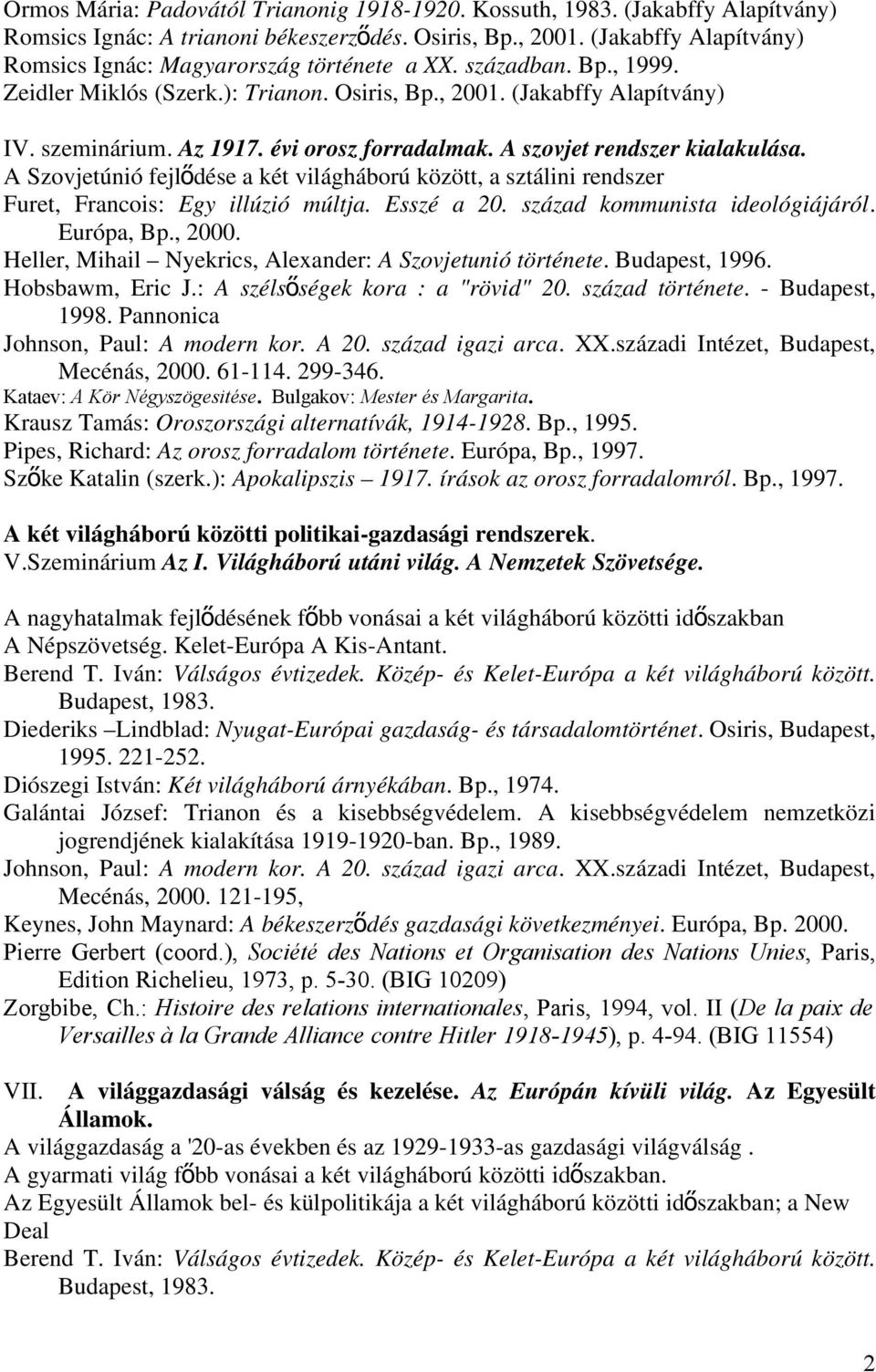 Ormos Mária: Padovától Trianonig 1918-1920. Kossuth, 1983. (Jakabffy Alapítvány)
Romsics Ignác: A trianoni békeszerződés. Osiris, Bp., 2001. (Jakabffy Alapítvány)
Romsics Ignác: Magyarország története a XX. században. Bp., 1999.
Zeidler Miklós (Szerk.): Trianon. Osiris, Bp., 2001. (Jakabffy Alapítvány)

IV. szeminárium. Az 1917. évi orosz forradalmak. A szovjet rendszer kialakulása.
A Szovjetúnió fejlődése a két világháború között, a sztálini rendszer
Furet, Francois: Egy illúzió múltja. Esszé a 20. század kommunista ideológiájáról. Európa, Bp., 2000.
Heller, Mihail – Nyekrics, Alexander: A Szovjetunió története. Budapest, 1996.
Hobsbawm, Eric J.: A szélsőségek kora : a "rövid" 20. század története. - Budapest, 1998. Pannonica
Johnson, Paul: A modern kor. A 20. század igazi arca. XX.századi Intézet, Budapest, Mecénás, 2000. 61-114. 299-346.
Kataev: A Kör Négyszögesitése. Bulgakov: Mester és Margarita.
Krausz Tamás: Oroszországi alternatívák, 1914-1928. Bp., 1995.
Pipes, Richard: Az orosz forradalom története. Európa, Bp., 1997.
Szőke Katalin (szerk.): Apokalipszis – 1917. írások az orosz forradalomról. Bp., 1997.

A két világháború közötti politikai-gazdasági rendszerek.
V.Szeminárium Az I. Világháború utáni világ. A Nemzetek Szövetsége.

A nagyhatalmak fejlődésének főbb vonásai a két világháború közötti időszakban
A Népszövetség. Kelet-Európa A Kis-Antant.
Berend T. Iván: Válságos évtizedek. Közép- és Kelet-Európa a két világháború között. Budapest, 1983.
Diederiks –Lindblad: Nyugat-Európai gazdaság- és társadalomtörténet. Osiris, Budapest, 1995. 221-252.
Diószegi István: Két világháború árnyékában. Bp., 1974.
Galántai József: Trianon és a kisebbségvédelem. A kisebbségvédelem nemzetközi jogrendjének kialakítása 1919-1920-ban. Bp., 1989.
Johnson, Paul: A modern kor. A 20. század igazi arca. XX.századi Intézet, Budapest, Mecénás, 2000. 121-195,
Keynes, John Maynard: A békeszerződés gazdasági következményei. Európa, Bp. 2000.
Pierre Gerbert (coord.), Société des Nations et Organisation des Nations Unies, Paris, Edition Richelieu, 1973, p. 5-30. (BIG 10209)
Zorgbibe, Ch.: Histoire des relations internationales, Paris, 1994, vol. II (De la paix de Versailles à la Grande Alliance contre Hitler 1918-1945), p. 4-94. (BIG 11554)

VII. A világgazdasági válság és kezelése. Az Európán kívüli világ. Az Egyesült Államok.
A világgazdaság a '20-as években és az 1929-1933-as gazdasági világválság .
A gyarmati világ főbb vonásai a két világháború közötti időszakban.
Az Egyesült Államok bel- és külpolitikája a két világháború közötti időszakban; a New Deal
Berend T. Iván: Válságos évtizedek. Közép- és Kelet-Európa a két világháború között. Budapest, 1983.

2